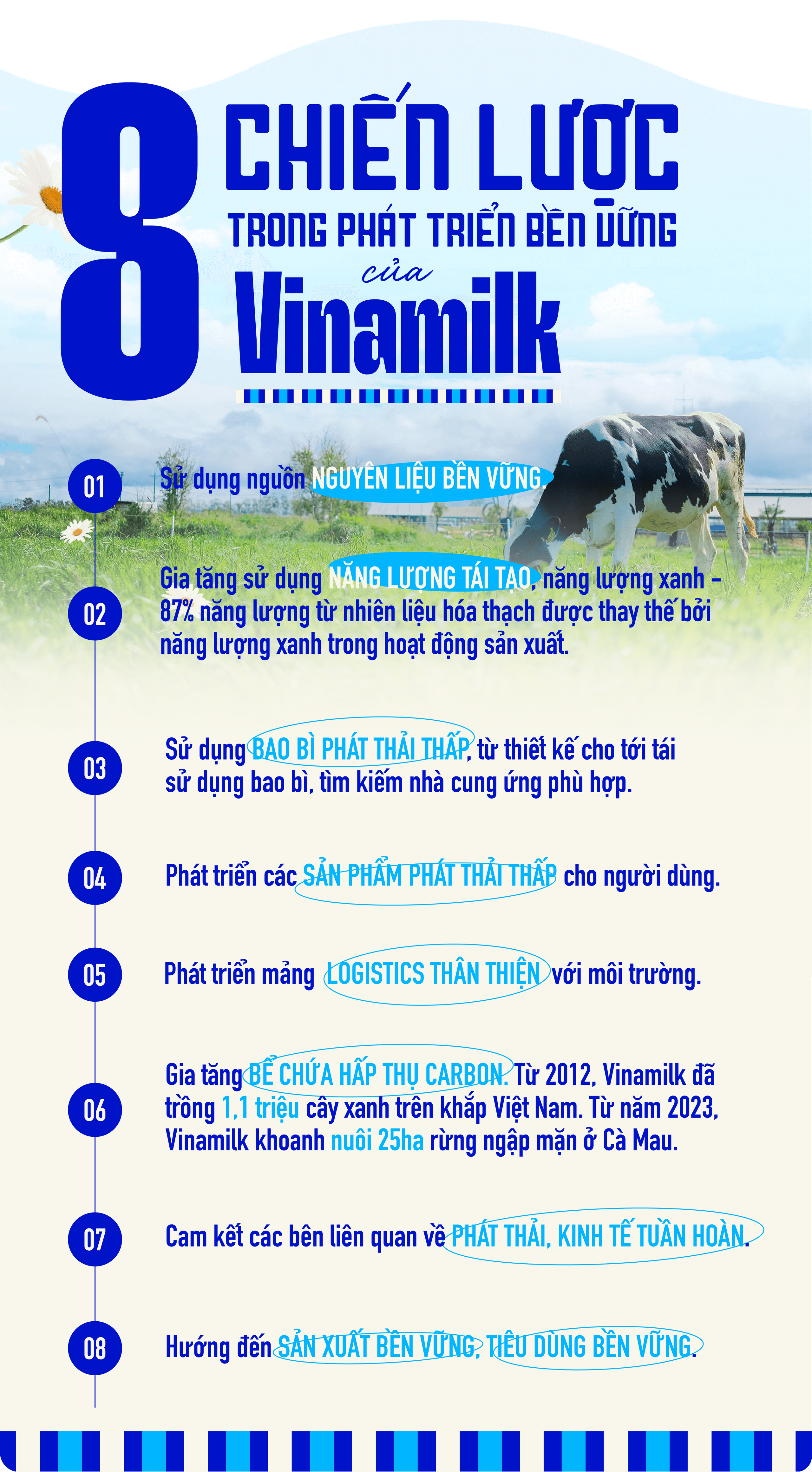 8 CHIẾN LƯỢC TRONG PHÁT TRIỂN BỀN VỮNG của Vinamilk

01 Sử dụng nguồn NGUYÊN LIỆU BỀN VỮNG.

02 Gia tăng sử dụng NĂNG LƯỢNG TÁI TẠO, năng lượng xanh – 87% năng lượng từ nhiên liệu hóa thạch được thay thế bởi năng lượng xanh trong hoạt động sản xuất.

03 Sử dụng BAO BÌ PHÁT THẢI THẤP, từ thiết kế cho tới tái sử dụng bao bì, tìm kiếm nhà cung ứng phù hợp.

04 Phát triển các SẢN PHẨM PHÁT THẢI THẤP cho người dùng.

05 Phát triển mảng LOGISTICS THÂN THIỆN với môi trường.

06 Gia tăng BỂ CHỨA HẤP THỤ CARBON. Từ 2012, Vinamilk đã trồng 1,1 triệu cây xanh trên khắp Việt Nam. Từ năm 2023, Vinamilk khoanh nuôi 25ha rừng ngập mặn ở Cà Mau.

07 Cam kết các bên liên quan về PHÁT THẢI, KINH TẾ TUẦN HOÀN.

08 Hướng đến SẢN XUẤT BỀN VỮNG, TIÊU DÙNG BỀN VỮNG.